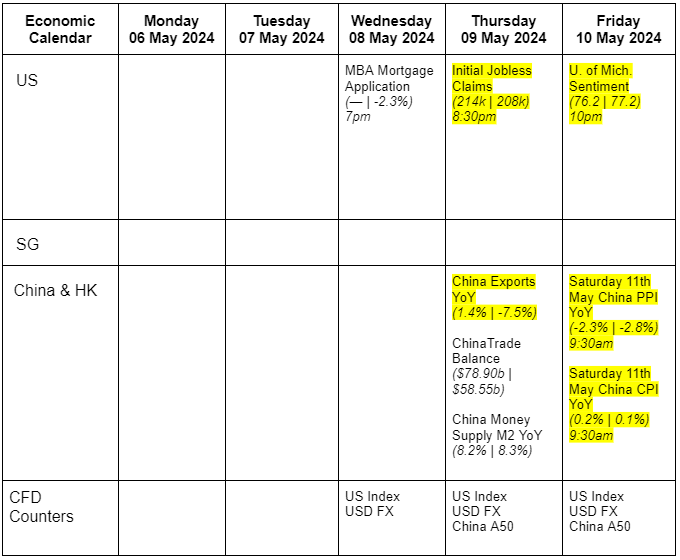 | Economic Calendar | Monday 06 May 2024 | Tuesday 07 May 2024 | Wednesday 08 May 2024 | Thursday 09 May 2024 | Friday 10 May 2024 |
|---|---|---|---|---|---|
| US | | | MBA Mortgage Application (— \| -2.3%) 7pm | Initial Jobless Claims (214k \| 208k) 8:30pm | U. of Mich. Sentiment (76.2 \| 77.2) 10pm |
| SG | | | | | |
| China & HK | | | | China Exports YoY (1.4% \| -7.5%) ChinaTrade Balance ($78.90b \| $58.55b) China Money Supply M2 YoY (8.2% \| 8.3%) | Saturday 11th May China PPI YoY (-2.3% \| -2.8%) 9:30am Saturday 11th May China CPI YoY (0.2% \| 0.1%) 9:30am |
| CFD Counters | | | US Index USD FX | US Index USD FX China A50 | US Index USD FX China A50 |